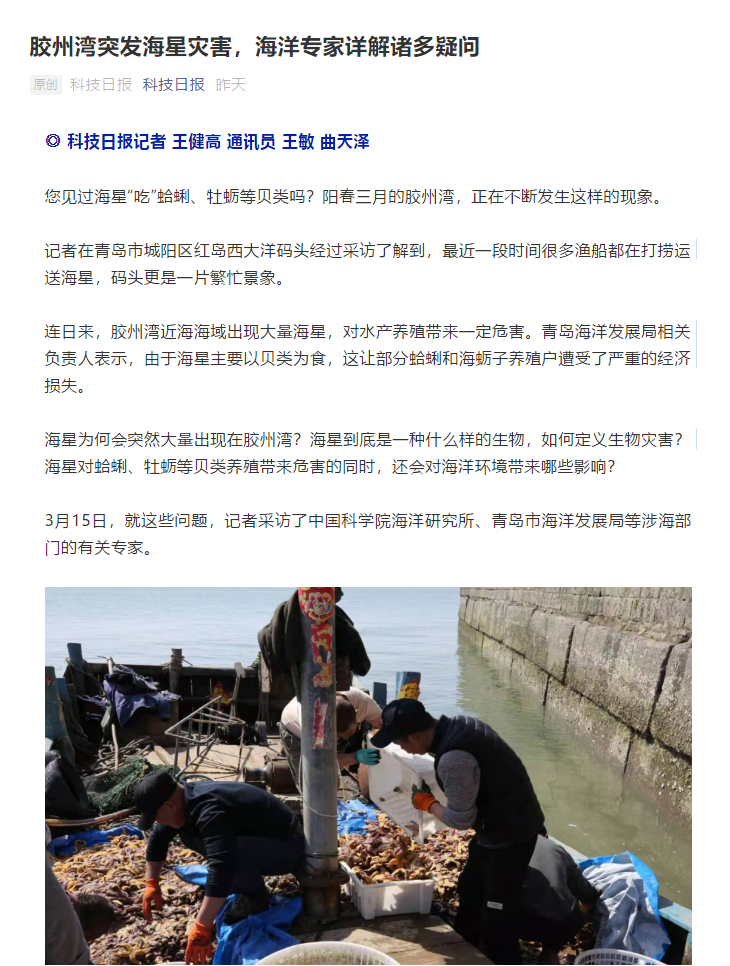 胶州湾突发海星灾害，海洋专家详解诸多疑问

原创 科技日报 科技日报 昨天

◎ 科技日报记者 王健高 通讯员 王敏 曲天泽

您见过海星"吃"蛤蜊、牡蛎等贝类吗？阳春三月的胶州湾，正在不断发生这样的现象。

记者在青岛市城阳区红岛西大洋码头经过采访了解到，最近一段时间很多渔船都在打捞运送海星，码头更是一片繁忙景象。

连日来，胶州湾近海海域出现大量海星，对水产养殖带来一定危害。青岛海洋发展局相关负责人表示，由于海星主要以贝类为食，这让部分蛤蜊和海蛎子养殖户遭受了严重的经济损失。

海星为何会突然大量出现在胶州湾？海星到底是一种什么样的生物，如何定义生物灾害？海星对蛤蜊、牡蛎等贝类养殖带来危害的同时，还会对海洋环境带来哪些影响？

3月15日，就这些问题，记者采访了中国科学院海洋研究所、青岛市海洋发展局等涉海部门的有关专家。